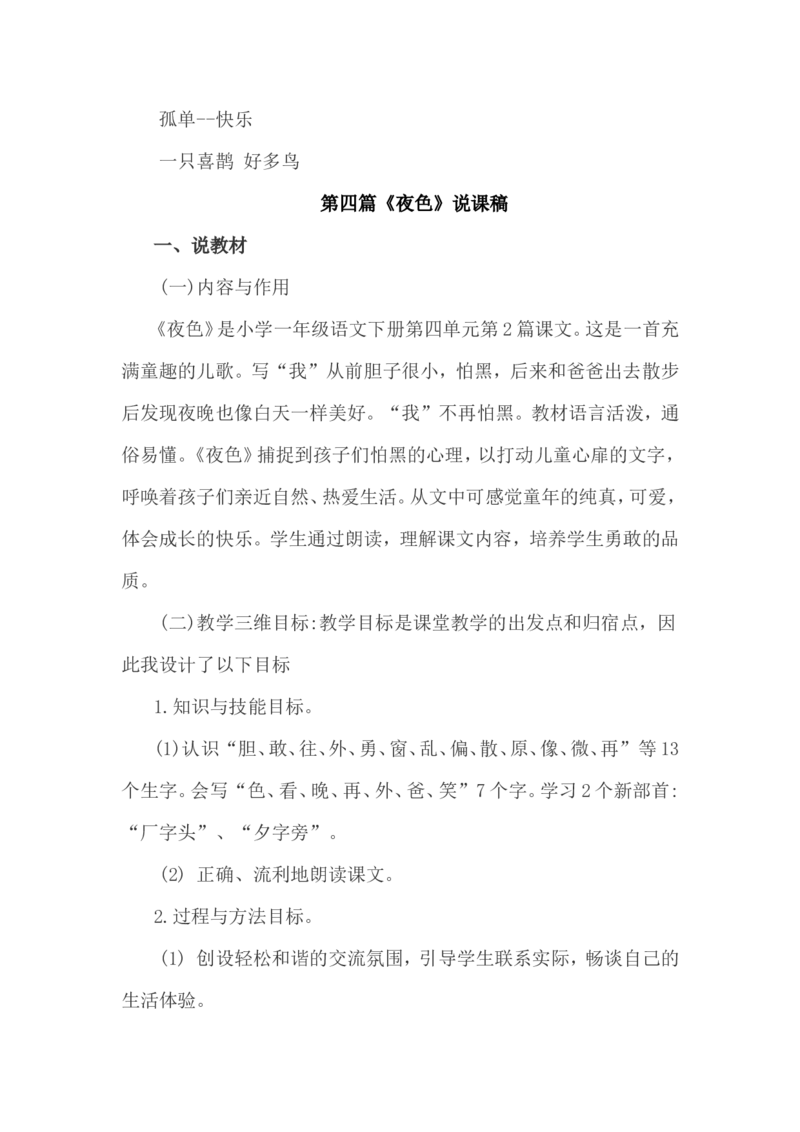 孤单--快乐

一只喜鹊 好多鸟

第四篇《夜色》说课稿

一、说教材

(一)内容与作用

《夜色》是小学一年级语文下册第四单元第2篇课文。这是一首充满童趣的儿歌。写“我”从前胆子很小，怕黑，后来和爸爸出去散步后发现夜晚也像白天一样美好。“我”不再怕黑。教材语言活泼，通俗易懂。《夜色》捕捉到孩子们怕黑的心理，以打动儿童心扉的文字，呼唤着孩子们亲近自然、热爱生活。从文中可感觉童年的纯真，可爱，体会成长的快乐。学生通过朗读，理解课文内容，培养学生勇敢的品质。

(二)教学三维目标:教学目标是课堂教学的出发点和归宿点，因此我设计了以下目标

1.知识与技能目标。

(1)认识“胆、敢、往、外、勇、窗、乱、偏、散、原、像、微、再”等13个生字。会写“色、看、晚、再、外、爸、笑”7个字。学习2个新部首:“厂字头”、“夕字旁”。

(2) 正确、流利地朗读课文。

2.过程与方法目标。

(1) 创设轻松和谐的交流氛围，引导学生联系实际，畅谈自己的生活体验。